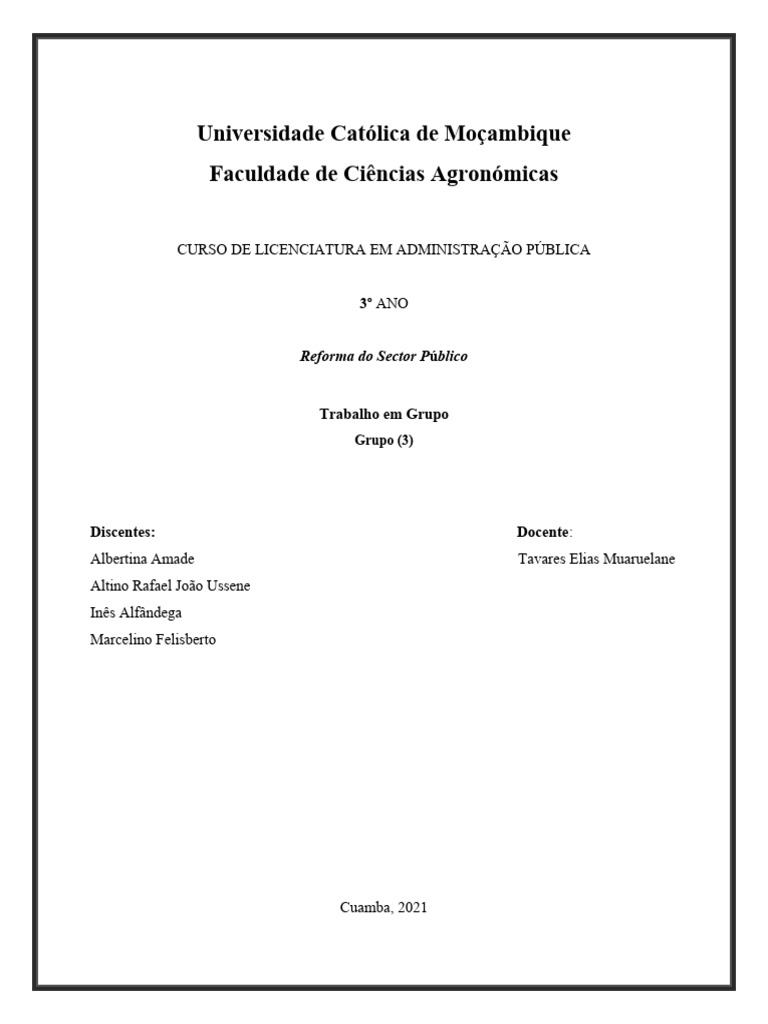 Universidade Católica de Moçambique
Faculdade de Ciências Agronómicas

CURSO DE LICENCIATURA EM ADMINISTRAÇÃO PÚBLICA

3º ANO

Reforma do Sector Público

Trabalho em Grupo
Grupo (3)

Discentes:
Albertina Amade
Altino Rafael João Ussene
Inês Alfândega
Marcelino Felisberto

Docente:
Tavares Elias Muaruelane

Cuamba, 2021